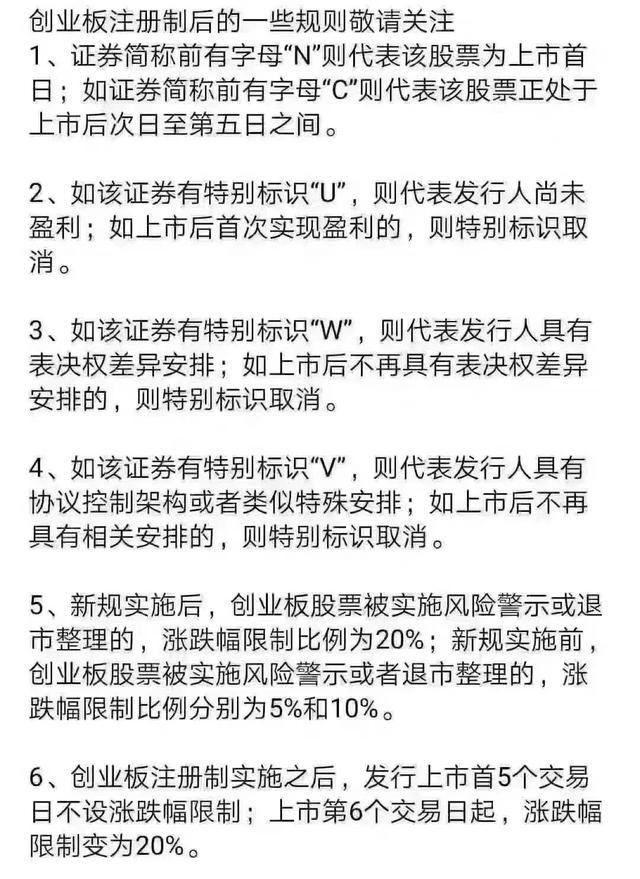 创业板注册制后的一些规则敬请关注
1、证券简称前有字母“N”则代表该股票为上市首日；如证券简称前有字母“C”则代表该股票正处于上市后次日至第五日之间。

2、如该证券有特别标识“U”，则代表发行人尚未盈利；如上市后首次实现盈利的，则特别标识取消。

3、如该证券有特别标识“W”，则代表发行人具有表决权差异安排；如上市后不再具有表决权差异安排的，则特别标识取消。

4、如该证券有特别标识“V”，则代表发行人具有协议控制架构或者类似特殊安排；如上市后不再具有相关安排的，则特别标识取消。

5、新规实施后，创业板股票被实施风险警示或退市整理的，涨跌幅限制比例为20%；新规实施前，创业板股票被实施风险警示或者退市整理的，涨跌幅限制比例分别为5%和10%。

6、创业板注册制实施之后，发行上市首5个交易日不设涨跌幅限制；上市第6个交易日起，涨跌幅限制变为20%。